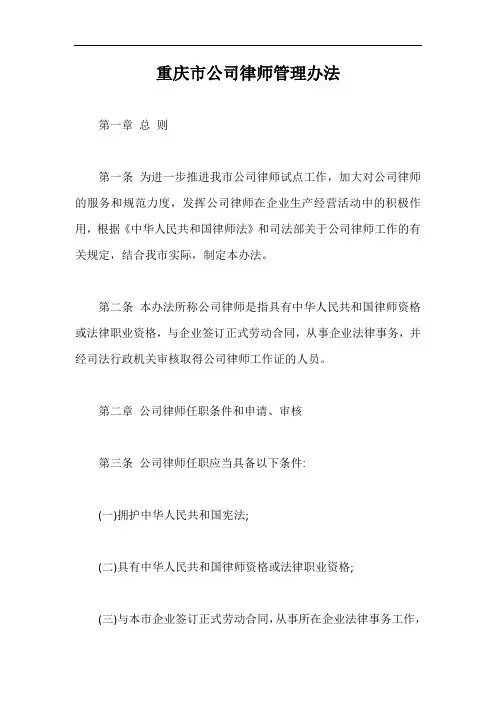 重庆市公司律师管理办法

第一章 总 则

第一条 为进一步推进我市公司律师试点工作，加大对公司律师的服务和规范力度，发挥公司律师在企业生产经营活动中的积极作用，根据《中华人民共和国律师法》和司法部关于公司律师工作的有关规定，结合我市实际，制定本办法。

第二条 本办法所称公司律师是指具有中华人民共和国律师资格或法律职业资格，与企业签订正式劳动合同，从事企业法律事务，并经司法行政机关审核取得公司律师工作证的人员。

第二章 公司律师任职条件和申请、审核

第三条 公司律师任职应当具备以下条件:

(一)拥护中华人民共和国宪法;

(二)具有中华人民共和国律师资格或法律职业资格;

(三)与本市企业签订正式劳动合同，从事所在企业法律事务工作，